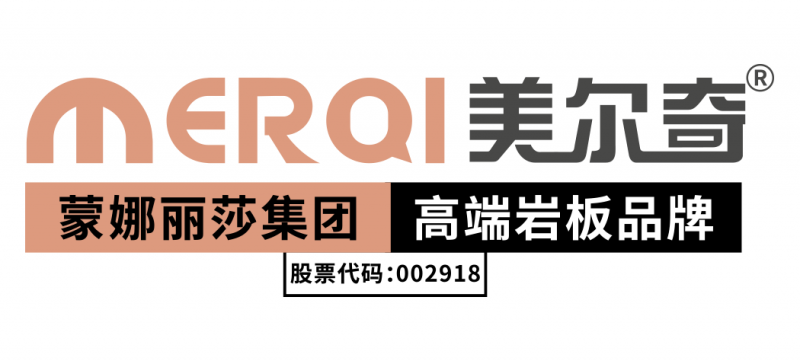 MERQI 美尔奇®

蒙娜丽莎集团 高端岩板品牌

股票代码:002918